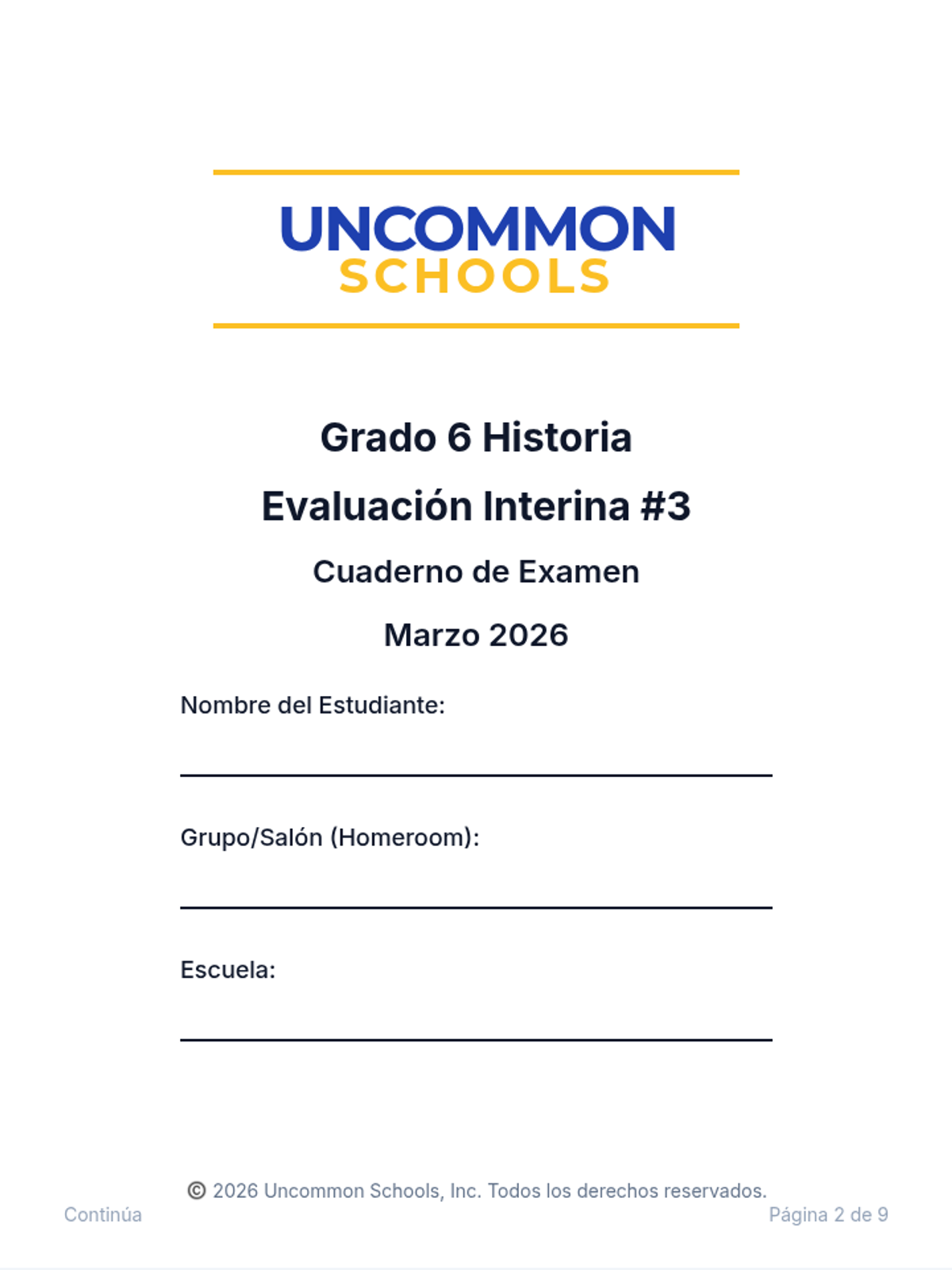 UNCOMMON
SCHOOLS

Grado 6 Historia

Evaluación Interina #3

Cuaderno de Examen

Marzo 2026

Nombre del Estudiante:

Grupo/Salón (Homeroom):

Escuela:

© 2026 Uncommon Schools, Inc. Todos los derechos reservados.

Continúa

Página 2 de 9